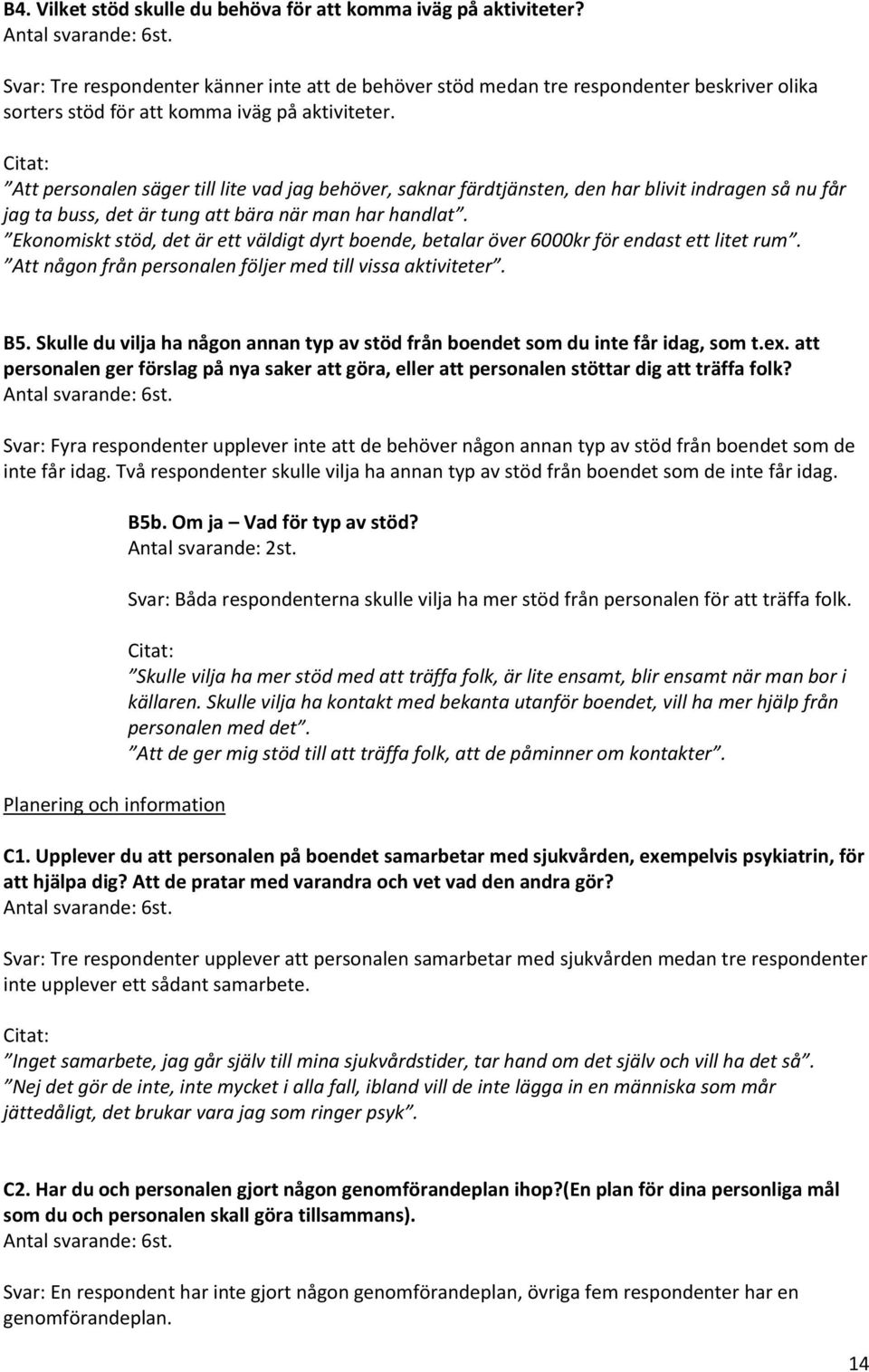 B4. Vilket stöd skulle du behöva för att komma iväg på aktiviteter?
Antal svarande: 6st.

Svar: Tre respondenter känner inte att de behöver stöd medan tre respondenter beskriver olika sorters stöd för att komma iväg på aktiviteter.

Citat:
”Att personalen säger till lite vad jag behöver, saknar färdtjänsten, den har blivit indragen så nu får jag ta buss, det är tung att bära när man har handlat”.
”Ekonomiskt stöd, det är ett väldigt dyrt boende, betalar över 6000kr för endast ett litet rum”.
”Att någon från personalen följer med till vissa aktiviteter”.

B5. Skulle du vilja ha någon annan typ av stöd från boendet som du inte får idag, som t.ex. att personalen ger förslag på nya saker att göra, eller att personalen stöttar dig att träffa folk?
Antal svarande: 6st.

Svar: Fyra respondenter upplever inte att de behöver någon annan typ av stöd från boendet som de inte får idag. Två respondenter skulle vilja ha annan typ av stöd från boendet som de inte får idag.

B5b. Om ja – Vad för typ av stöd?
Antal svarande: 2st.

Svar: Båda respondenterna skulle vilja ha mer stöd från personalen för att träffa folk.

Citat:
”Skulle vilja ha mer stöd med att träffa folk, är lite ensamt, blir ensamt när man bor i källaren. Skulle vilja ha kontakt med bekanta utanför boendet, vill ha mer hjälp från personalen med det”.
”Att de ger mig stöd till att träffa folk, att de påminner om kontakter”.

Planering och information

C1. Upplever du att personalen på boendet samarbetar med sjukvården, exempelvis psykiatrin, för att hjälpa dig? Att de pratar med varandra och vet vad den andra gör?
Antal svarande: 6st.

Svar: Tre respondenter upplever att personalen samarbetar med sjukvården medan tre respondenter inte upplever ett sådant samarbete.

Citat:
”Inget samarbete, jag går själv till mina sjukvårdstider, tar hand om det själv och vill ha det så”.
”Nej det gör de inte, inte mycket i alla fall, ibland vill de inte lägga in en människa som mår jättedåligt, det brukar vara jag som ringer psyk”.

C2. Har du och personalen gjort någon genomförandeplan ihop?(En plan för dina personliga mål som du och personalen skall göra tillsammans).
Antal svarande: 6st.

Svar: En respondent har inte gjort någon genomförandeplan, övriga fem respondenter har en genomförandeplan.

14